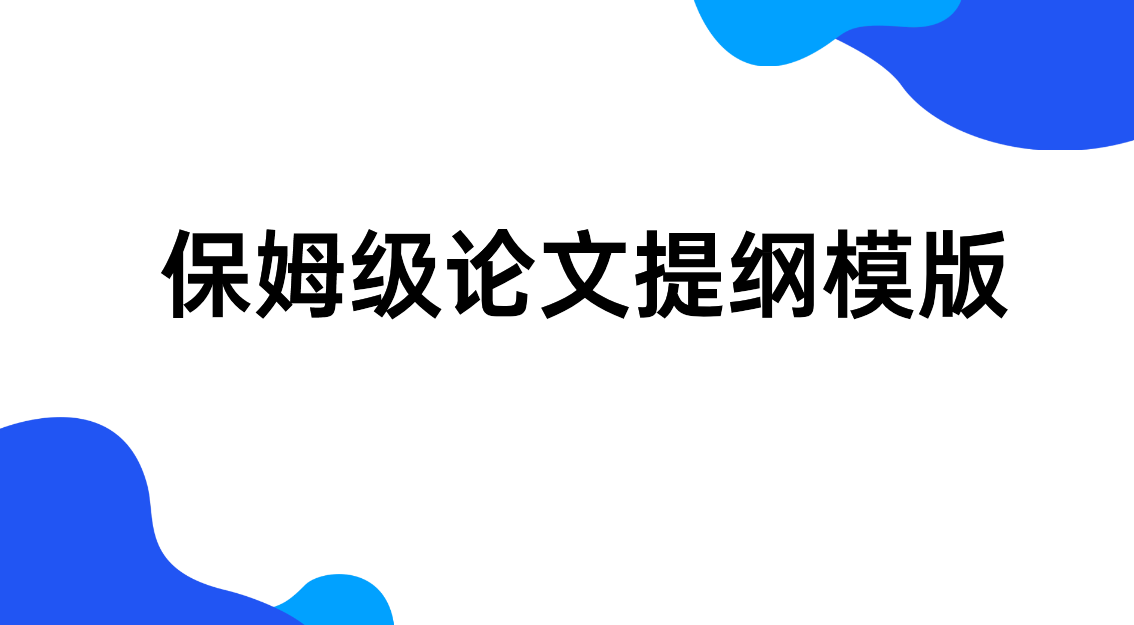 保姆级论文提纲模版